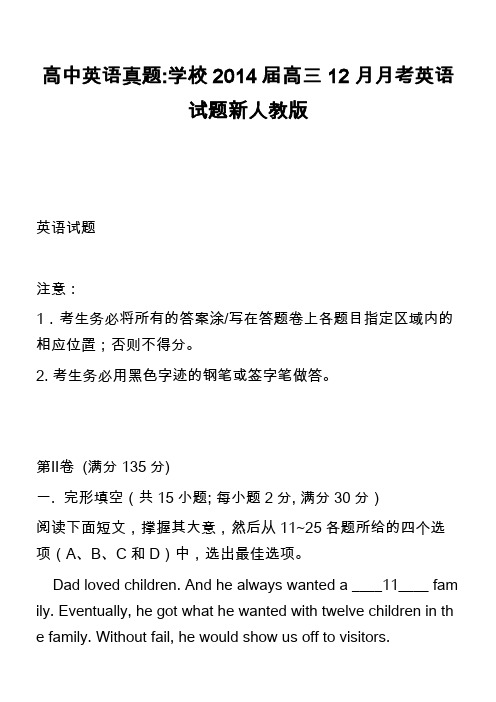 高中英语真题:学校2014届高三12月月考英语试题新人教版

英语试题

注意：

1．考生务必将所有的答案涂/写在答题卷上各题目指定区域内的相应位置；否则不得分。

2. 考生务必用黑色字迹的钢笔或签字笔做答。

第II卷 (满分135分)

一. 完形填空（共15小题; 每小题2分, 满分30分）

阅读下面短文，撑握其大意，然后从11~25各题所给的四个选项（A、B、C和D）中，选出最佳选项。

Dad loved children. And he always wanted a ____11____ family. Eventually, he got what he wanted with twelve children in the family. Without fail, he would show us off to visitors.